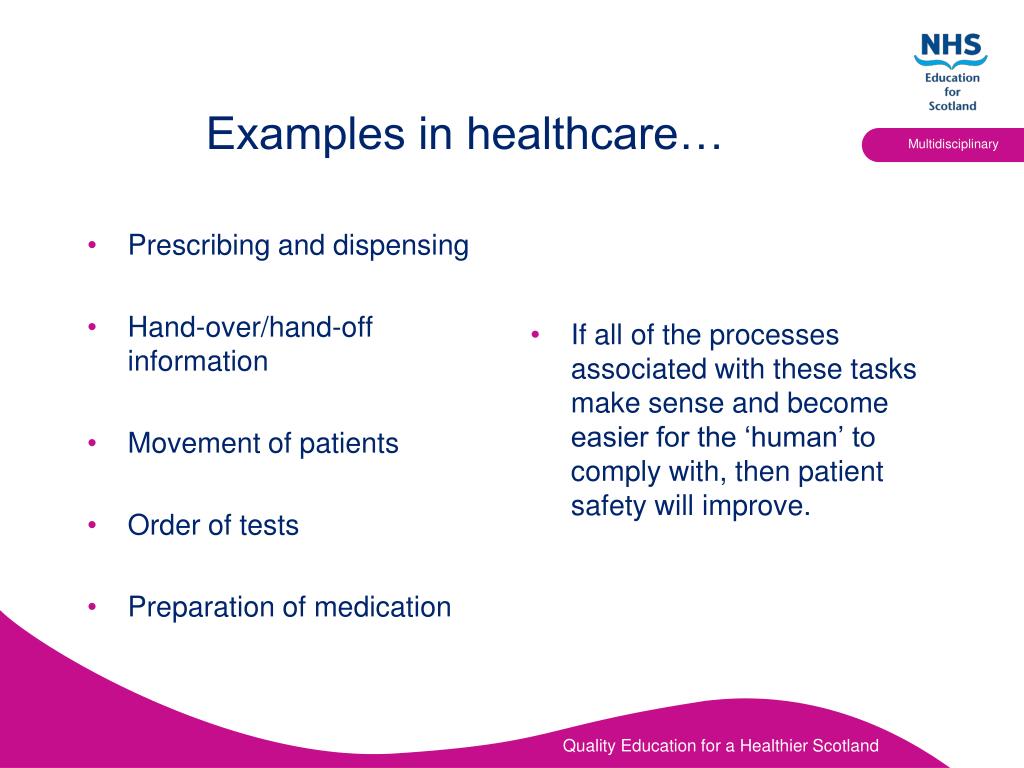 NHS
Education
for
Scotland

Examples in healthcare…

Multidisciplinary

• Prescribing and dispensing

• Hand-over/hand-off information

• Movement of patients

• Order of tests

• Preparation of medication

• If all of the processes associated with these tasks make sense and become easier for the ‘human’ to comply with, then patient safety will improve.

Quality Education for a Healthier Scotland